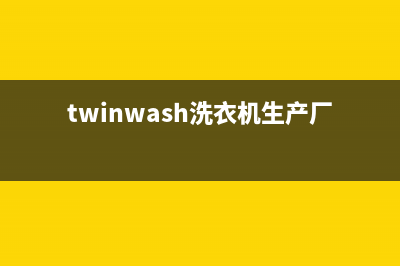 twinwash洗衣机生产厂